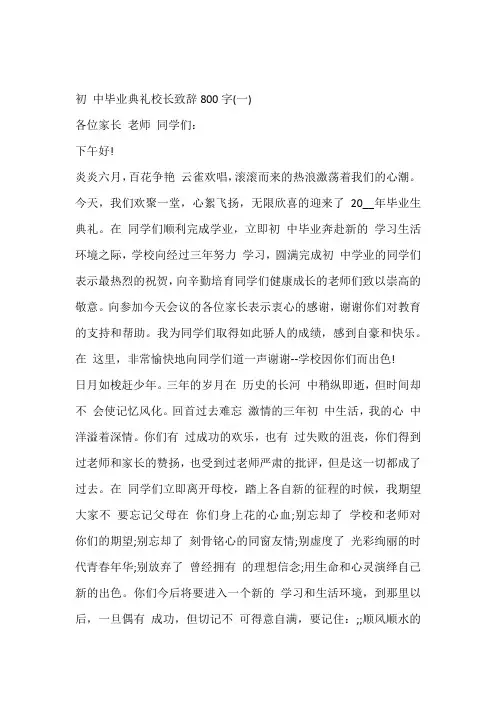 初 中毕业典礼校长致辞 800 字(一)

各位家长 老师 同学们:

下午好!

炎炎六月，百花争艳 云雀欢唱，滚滚而来的热浪激荡着我们的心潮。今天，我们欢聚一堂，心絮飞扬，无限欣喜的迎来了 20__年毕业生典礼。在 同学们顺利完成学业，立即初 中毕业奔赴新的 学习生活环境之际，学校向经过三年努力 学习，圆满完成初 中学业的同学们表示最热烈的祝贺，向辛勤培育同学们健康成长的老师们致以崇高的敬意。向参加今天会议的各位家长表示衷心的感谢，谢谢你们对教育的支持和帮助。我为同学们取得如此骄人的成绩，感到自豪和快乐。在 这里，非常愉快地向同学们道一声谢谢--学校因你们而出色!

日月如梭赶少年。三年的岁月在 历史的长河 中稍纵即逝，但时间却不 会使记忆风化。回首过去难忘 激情的三年初 中生活，我的心 中洋溢着深情。你们有 过成功的欢乐，也有 过失败的沮丧，你们得到过老师和家长的赞扬，也受到过老师严肃的批评，但是这一切都成了过去。在 同学们立即离开母校，踏上各自新的征程的时候，我期望大家不 要忘记父母在 你们身上花的心血;别忘却了 学校和老师对你们的期望;别忘却了 刻骨铭心的同窗友情;别虚度了 光彩绚丽的时代青春年华;别放弃了 曾经拥有 的理想信念;用生命和心灵演绎自己新的出色。你们今后将要进入一个新的 学习和生活环境，到那里以后，一旦偶有 成功，但切记不 可得意自满，要记住：;;顺风顺水的